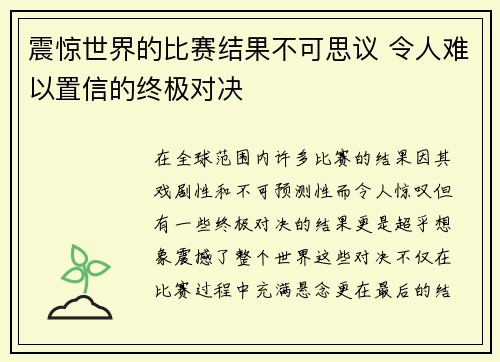 震惊世界的比赛结果不可思议 令人难以置信的终极对决

在全球范围内许多比赛的结果因其戏剧性和不可预测性而令人惊叹但有一些终极对决的结果更是超乎想象震撼了整个世界这些对决不仅在比赛过程中充满悬念更在最后的结